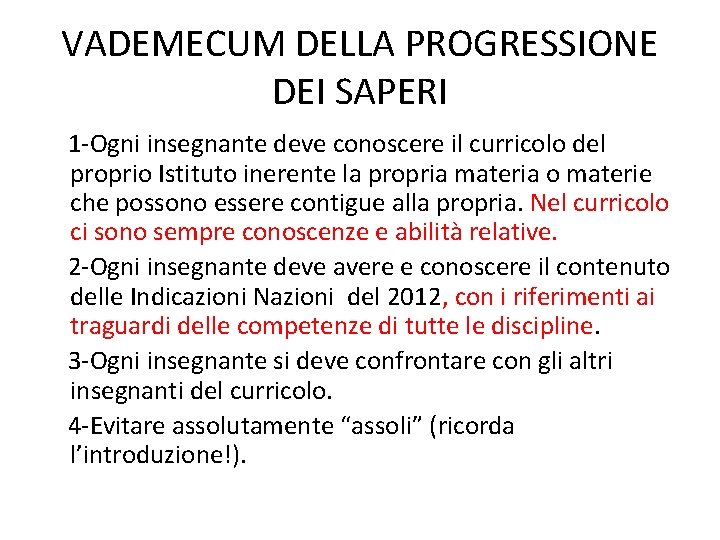 VADEMECUM DELLA PROGRESSIONE DEI SAPERI

1-Ogni insegnante deve conoscere il curricolo del proprio Istituto inerente la propria materia o materie che possono essere contigue alla propria. Nel curricolo ci sono sempre conoscenze e abilità relative.

2-Ogni insegnante deve avere e conoscere il contenuto delle Indicazioni Nazioni del 2012, con i riferimenti ai traguardi delle competenze di tutte le discipline.

3-Ogni insegnante si deve confrontare con gli altri insegnanti del curricolo.

4-Evitare assolutamente “assoli” (ricorda l’introduzione!).